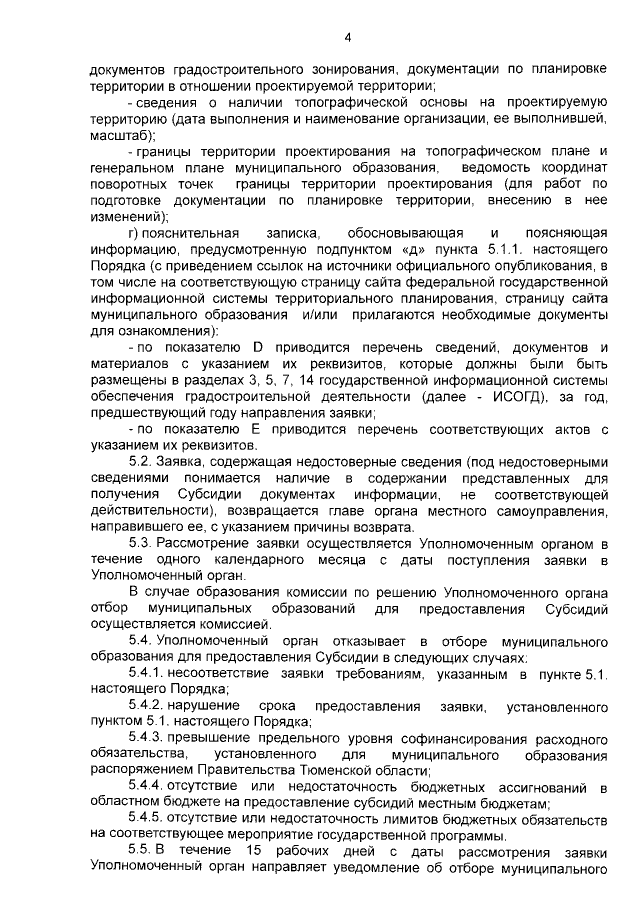 4

документов градостроительного зонирования, документации по планировке территории в отношении проектируемой территории;

- сведения о наличии топографической основы на проектируемую территорию (дата выполнения и наименование организации, ее выполнившей, масштаб);

- границы территории проектирования на топографическом плане и генеральном плане муниципального образования, ведомость координат поворотных точек границы территории проектирования (для работ по подготовке документации по планировке территории, внесению в нее изменений);

г) пояснительная записка, обосновывающая и поясняющая информацию, предусмотренную подпунктом «д» пункта 5.1.1. настоящего Порядка (с приведением ссылок на источники официального опубликования, в том числе на соответствующую страницу сайта федеральной государственной информационной системы территориального планирования, страницу сайта муниципального образования и/или прилагаются необходимые документы для ознакомления):

- по показателю D приводится перечень сведений, документов и материалов с указанием их реквизитов, которые должны были быть размещены в разделах 3, 5, 7, 14 государственной информационной системы обеспечения градостроительной деятельности (далее - ИСОГД), за год, предшествующий году направления заявки;

- по показателю E приводится перечень соответствующих актов с указанием их реквизитов.

5.2. Заявка, содержащая недостоверные сведения (под недостоверными сведениями понимается наличие в содержании представленных для получения Субсидии документах информации, не соответствующей действительности), возвращается главе органа местного самоуправления, направившего ее, с указанием причины возврата.

5.3. Рассмотрение заявки осуществляется Уполномоченным органом в течение одного календарного месяца с даты поступления заявки в Уполномоченный орган.

В случае образования комиссии по решению Уполномоченного органа отбор муниципальных образований для предоставления Субсидий осуществляется комиссией.

5.4. Уполномоченный орган отказывает в отборе муниципального образования для предоставления Субсидии в следующих случаях:

5.4.1. несоответствие заявки требованиям, указанным в пункте 5.1. настоящего Порядка;

5.4.2. нарушение срока предоставления заявки, установленного пунктом 5.1. настоящего Порядка;

5.4.3. превышение предельного уровня софинансирования расходного обязательства, установленного для муниципального образования распоряжением Правительства Тюменской области;

5.4.4. отсутствие или недостаточность бюджетных ассигнований в областном бюджете на предоставление субсидий местным бюджетам;

5.4.5. отсутствие или недостаточность лимитов бюджетных обязательств на соответствующее мероприятие государственной программы.

5.5. В течение 15 рабочих дней с даты рассмотрения заявки Уполномоченный орган направляет уведомление об отборе муниципального